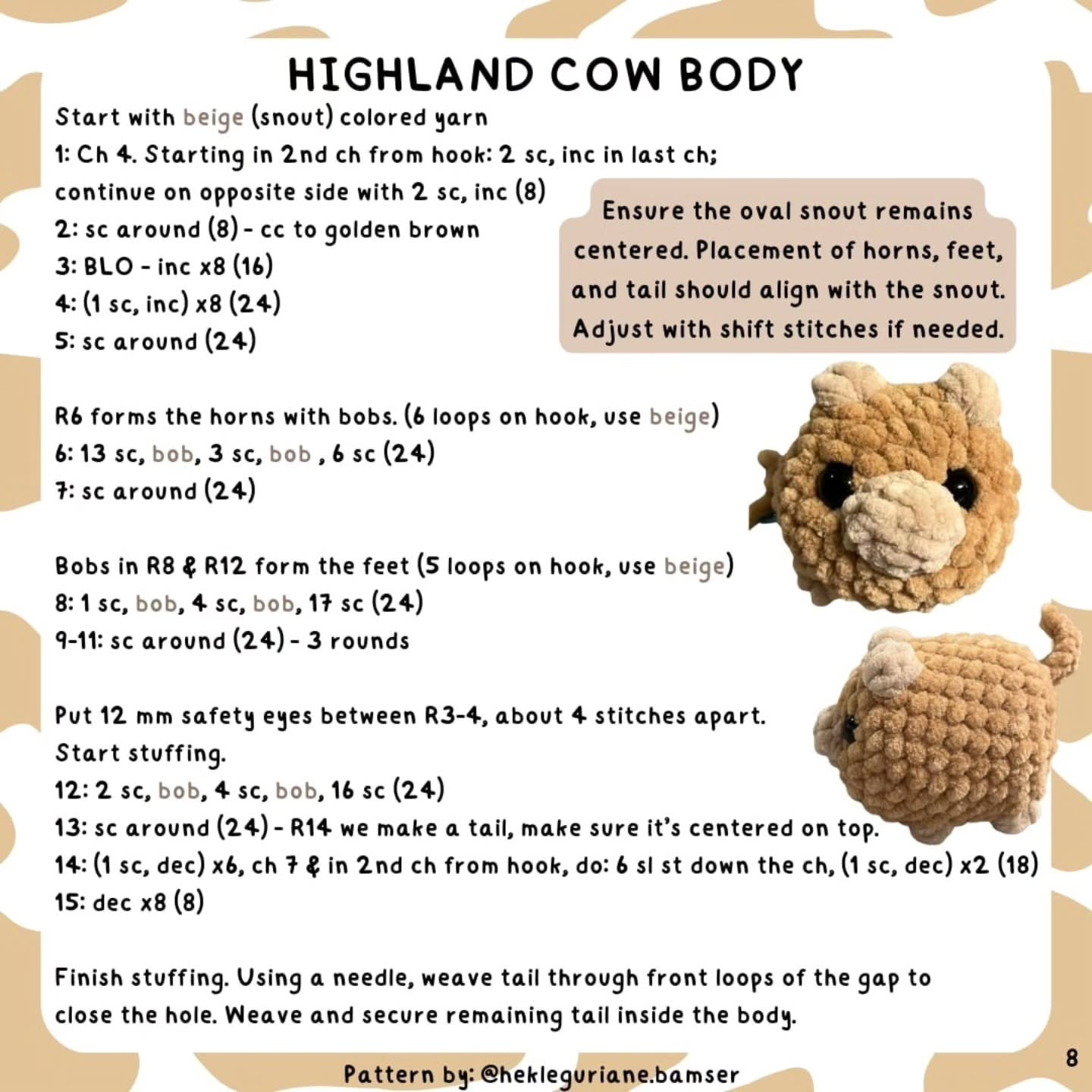 HIGHLAND COW BODY

Start with beige (snout) colored yarn
1: Ch 4. Starting in 2nd ch from hook: 2 sc, inc in last ch; continue on opposite side with 2 sc, inc (8)
2: sc around (8) - cc to golden brown
3: BLO - inc x8 (16)
4: (1 sc, inc) x8 (24)
5: sc around (24)

Ensure the oval snout remains centered. Placement of horns, feet, and tail should align with the snout. Adjust with shift stitches if needed.

R6 forms the horns with bobs. (6 loops on hook, use beige)
6: 13 sc, bob, 3 sc, bob , 6 sc (24)
7: sc around (24)

Bobs in R8 & R12 form the feet (5 loops on hook, use beige)
8: 1 sc, bob, 4 sc, bob, 17 sc (24)
9-11: sc around (24) - 3 rounds

Put 12 mm safety eyes between R3-4, about 4 stitches apart.
Start stuffing.
12: 2 sc, bob, 4 sc, bob, 16 sc (24)
13: sc around (24) - R14 we make a tail, make sure it's centered on top.
14: (1 sc, dec) x6, ch 7 & in 2nd ch from hook, do: 6 sl st down the ch, (1 sc, dec) x2 (18)
15: dec x8 (8)

Finish stuffing. Using a needle, weave tail through front loops of the gap to close the hole. Weave and secure remaining tail inside the body.

Pattern by: @hekleguriane.bamser

8